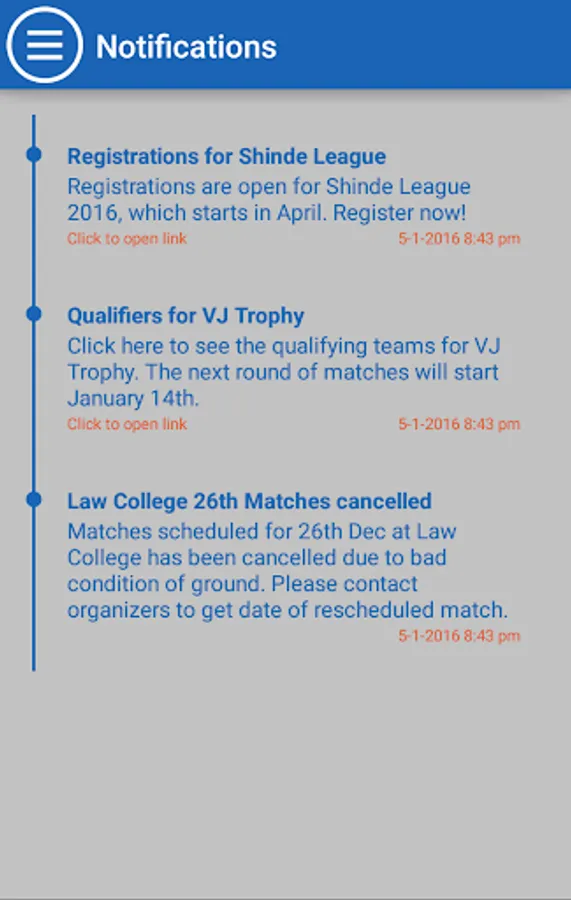 Notifications

Registrations for Shinde League
Registrations are open for Shinde League 2016, which starts in April. Register now!
Click to open link
5-1-2016 8:43 pm

Qualifiers for VJ Trophy
Click here to see the qualifying teams for VJ Trophy. The next round of matches will start January 14th.
Click to open link
5-1-2016 8:43 pm

Law College 26th Matches cancelled
Matches scheduled for 26th Dec at Law College has been cancelled due to bad condition of ground. Please contact organizers to get date of rescheduled match.
5-1-2016 8:43 pm